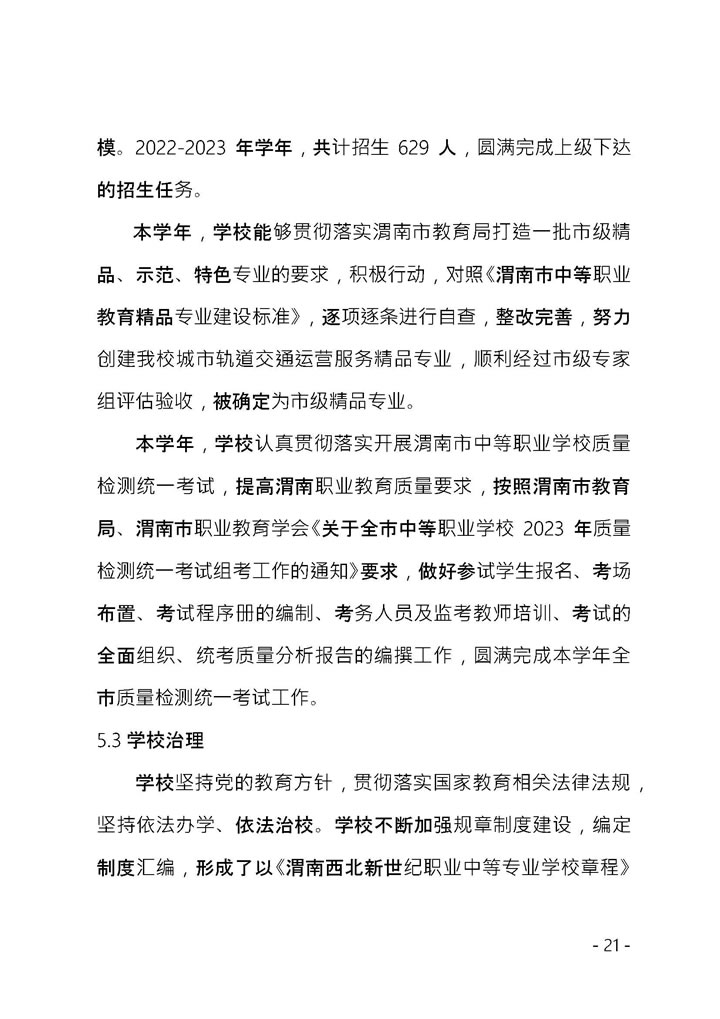 模。2022-2023 年学年，共计招生 629 人，圆满完成上级下达的招生任务。

本学年，学校能够贯彻落实渭南市教育局打造一批市级精品、示范、特色专业的要求，积极行动，对照《渭南市中等职业教育精品专业建设标准》，逐项逐条进行自查，整改完善，努力创建我校城市轨道交通运营服务精品专业，顺利经过市级专家组评估验收，被确定为市级精品专业。

本学年，学校认真贯彻落实开展渭南市中等职业学校质量检测统一考试，提高渭南职业教育质量要求，按照渭南市教育局、渭南市职业教育学会《关于全市中等职业学校 2023 年质量检测统一考试组考工作的通知》要求，做好参试学生报名、考场布置、考试程序册的编制、考务人员及监考教师培训、考试的全面组织、统考质量分析报告的编撰工作，圆满完成本学年全市质量检测统一考试工作。

5.3 学校治理

学校坚持党的教育方针，贯彻落实国家教育相关法律法规，坚持依法办学、依法治校。学校不断加强规章制度建设，编定制度汇编，形成了以《渭南西北新世纪职业中等专业学校章程》

- 21 -